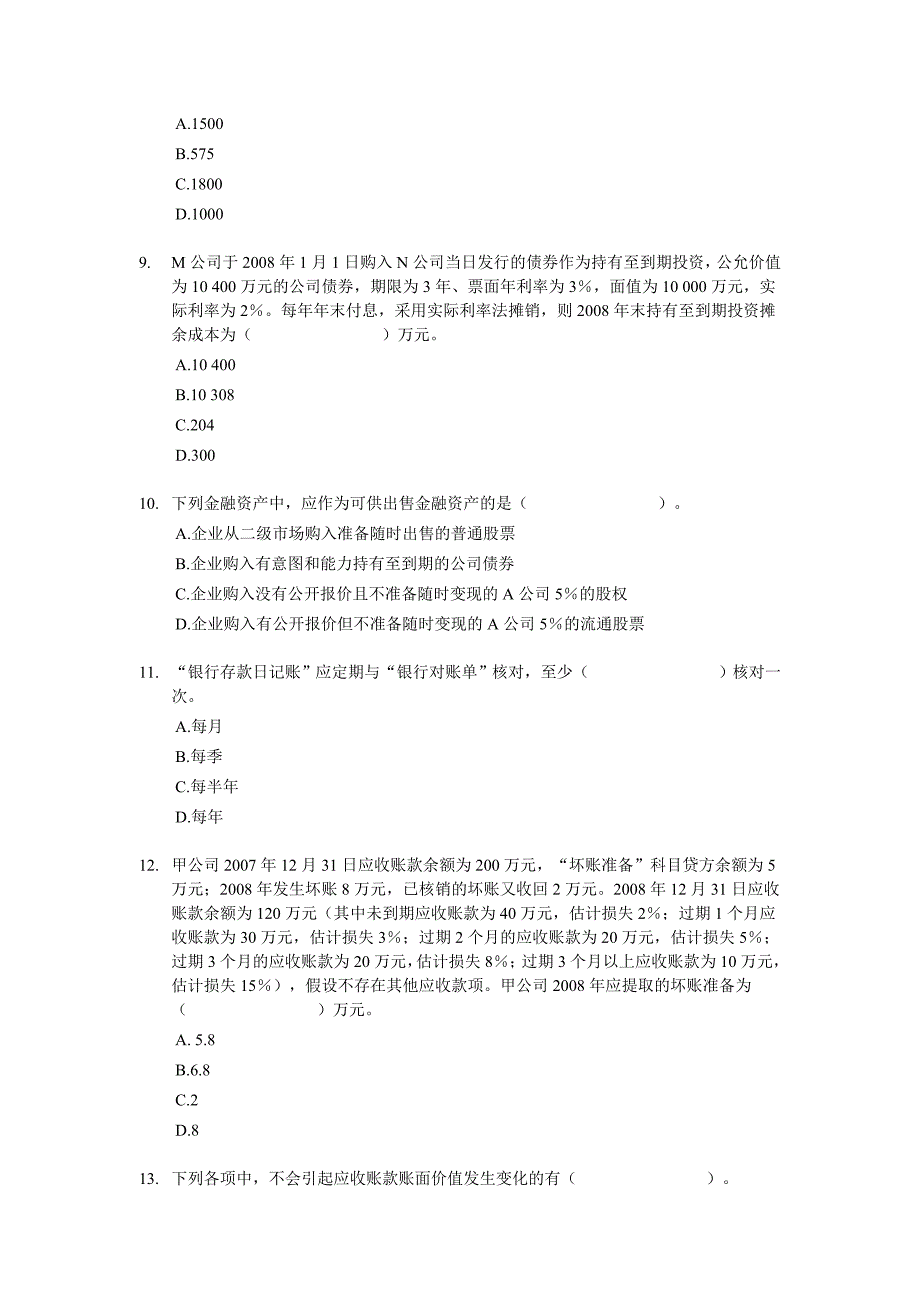 A.1500

B.575

C.1800

D.1000

9. M 公司于 2008 年 1 月 1 日购入 N 公司当日发行的债券作为持有至到期投资，公允价值为 10 400 万元的公司债券，期限为 3 年、票面年利率为 3%，面值为 10 000 万元，实际利率为 2%。每年年末付息，采用实际利率法摊销，则 2008 年末持有至到期投资摊余成本为（ ）万元。

A.10 400

B.10 308

C.204

D.300

10. 下列金融资产中，应作为可供出售金融资产的是（ ）。

A.企业从二级市场购入准备随时出售的普通股票

B.企业购入有意图和能力持有至到期的公司债券

C.企业购入没有公开报价且不准备随时变现的 A 公司 5%的股权

D.企业购入有公开报价但不准备随时变现的 A 公司 5%的流通股票

11. “银行存款日记账”应定期与“银行对账单”核对，至少（ ）核对一次。

A.每月

B.每季

C.每半年

D.每年

12. 甲公司 2007 年 12 月 31 日应收账款余额为 200 万元，“坏账准备”科目贷方余额为 5 万元；2008 年发生坏账 8 万元，已核销的坏账又收回 2 万元。2008 年 12 月 31 日应收账款余额为 120 万元（其中未到期应收账款为 40 万元，估计损失 2%；过期 1 个月应收账款为 30 万元，估计损失 3%；过期 2 个月的应收账款为 20 万元，估计损失 5%；过期 3 个月的应收账款为 20 万元，估计损失 8%；过期 3 个月以上应收账款为 10 万元，估计损失 15%），假设不存在其他应收款项。甲公司 2008 年应提取的坏账准备为（ ）万元。

A. 5.8

B.6.8

C.2

D.8

13. 下列各项中，不会引起应收账款账面价值发生变化的有（ ）。